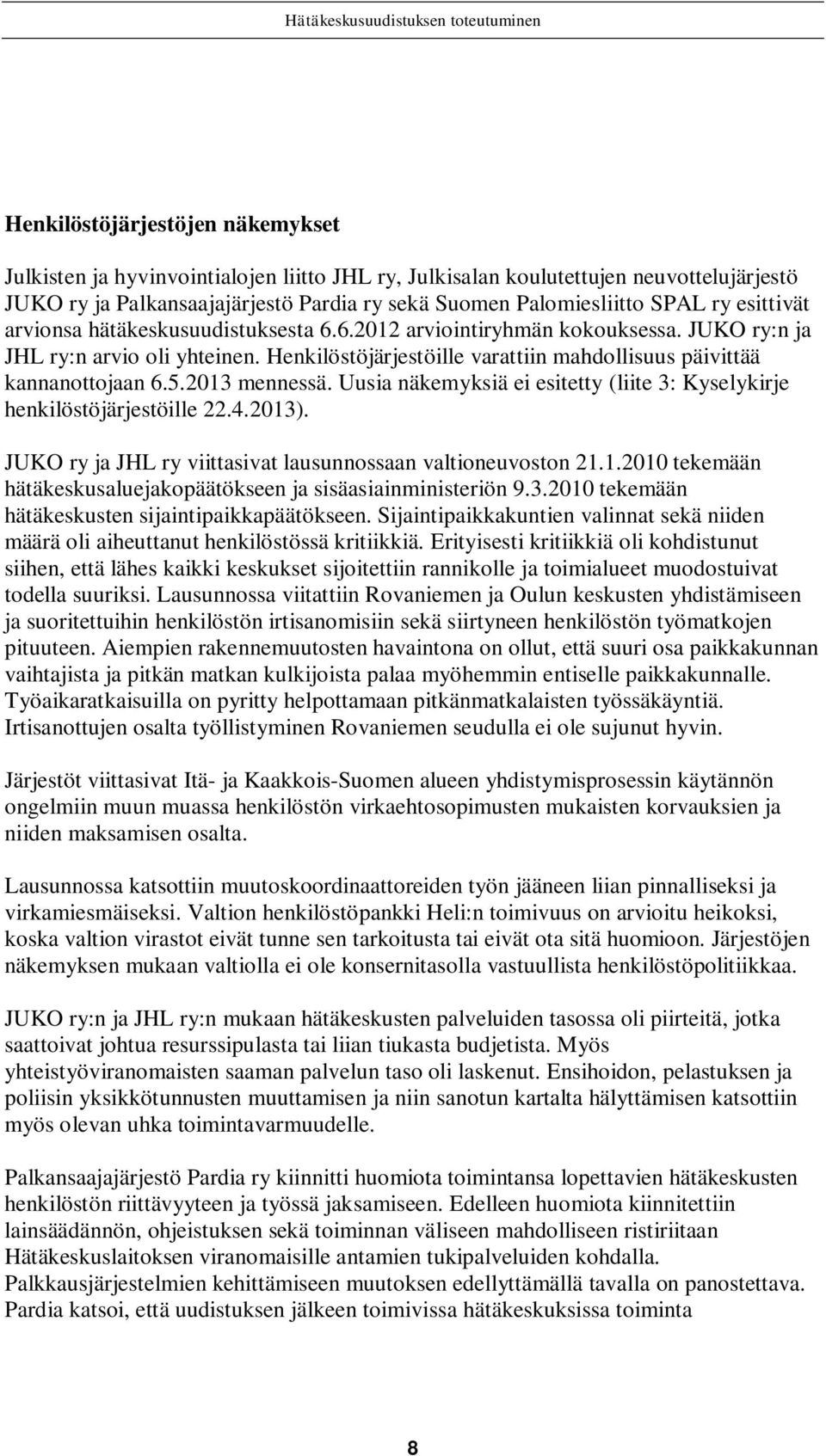 Hätäkeskusuudistuksen toteutuminen

Henkilöstöjärjestöjen näkemykset

Julkisten ja hyvinvointialojen liitto JHL ry, Julkisalan koulutettujen neuvottelujärjestö JUKO ry ja Palkansaajajärjestö Pardia ry sekä Suomen Palomiesliitto SPAL ry esittivät arvionsa hätäkeskusuudistuksesta 6.6.2012 arviointiryhmän kokouksessa. JUKO ry:n ja JHL ry:n arvio oli yhteinen. Henkilöstöjärjestöille varattiin mahdollisuus päivittää kannanottojaan 6.5.2013 mennessä. Uusia näkemyksiä ei esitetty (liite 3: Kyselykirje henkilöstöjärjestöille 22.4.2013).

JUKO ry ja JHL ry viittasivat lausunnossaan valtioneuvoston 21.1.2010 tekemään hätäkeskusaluejakopäätökseen ja sisäasiainministeriön 9.3.2010 tekemään hätäkeskusten sijaintipaikkapäätökseen. Sijaintipaikkakuntien valinnat sekä niiden määrä oli aiheuttanut henkilöstössä kritiikkiä. Erityisesti kritiikkiä oli kohdistunut siihen, että lähes kaikki keskukset sijoitettiin rannikolle ja toimialueet muodostuivat todella suuriksi. Lausunnossa viitattiin Rovaniemen ja Oulun keskusten yhdistämiseen ja suoritettuihin henkilöstön irtisanomisiin sekä siirtyneen henkilöstön työmatkojen pituuteen. Aiempien rakennemuutosten havaintona on ollut, että suuri osa paikkakunnan vaihtajista ja pitkän matkan kulkijoista palaa myöhemmin entiselle paikkakunnalle. Työaikaratkaisuilla on pyritty helpottamaan pitkänmatkalaisten työssäkäyntiä. Irtisanottujen osalta työllistyminen Rovaniemen seudulla ei ole sujunut hyvin.

Järjestöt viittasivat Itä- ja Kaakkois-Suomen alueen yhdistymisprosessin käytännön ongelmiin muun muassa henkilöstön virkaehtosopimusten mukaisten korvauksien ja niiden maksamisen osalta.

Lausunnossa katsottiin muutoskoordinaattoreiden työn jääneen liian pinnalliseksi ja virkamiesmäiseksi. Valtion henkilöstöpankki Heli:n toimivuus on arvioitu heikoksi, koska valtion virastot eivät tunne sen tarkoitusta tai eivät ota sitä huomioon. Järjestöjen näkemyksen mukaan valtiolla ei ole konsernitasolla vastuullista henkilöstöpolitiikkaa.

JUKO ry:n ja JHL ry:n mukaan hätäkeskusten palveluiden tasossa oli piirteitä, jotka saattoivat johtua resurssipulasta tai liian tiukasta budjetista. Myös yhteistyöviranomaisten saaman palvelun taso oli laskenut. Ensihoidon, pelastuksen ja poliisin yksikkötunnusten muuttamisen ja niin sanotun kartalta hälyttämisen katsottiin myös olevan uhka toimintavarmuudelle.

Palkansaajajärjestö Pardia ry kiinnitti huomiota toimintansa lopettavien hätäkeskusten henkilöstön riittävyyteen ja työssä jaksamiseen. Edelleen huomiota kiinnitettiin lainsäädännön, ohjeistuksen sekä toiminnan väliseen mahdolliseen ristiriitaan Hätäkeskuslaitoksen viranomaisille antamien tukipalveluiden kohdalla. Palkkausjärjestelmien kehittämiseen muutoksen edellyttämällä tavalla on panostettava. Pardia katsoi, että uudistuksen jälkeen toimivissa hätäkeskuksissa toiminta

8